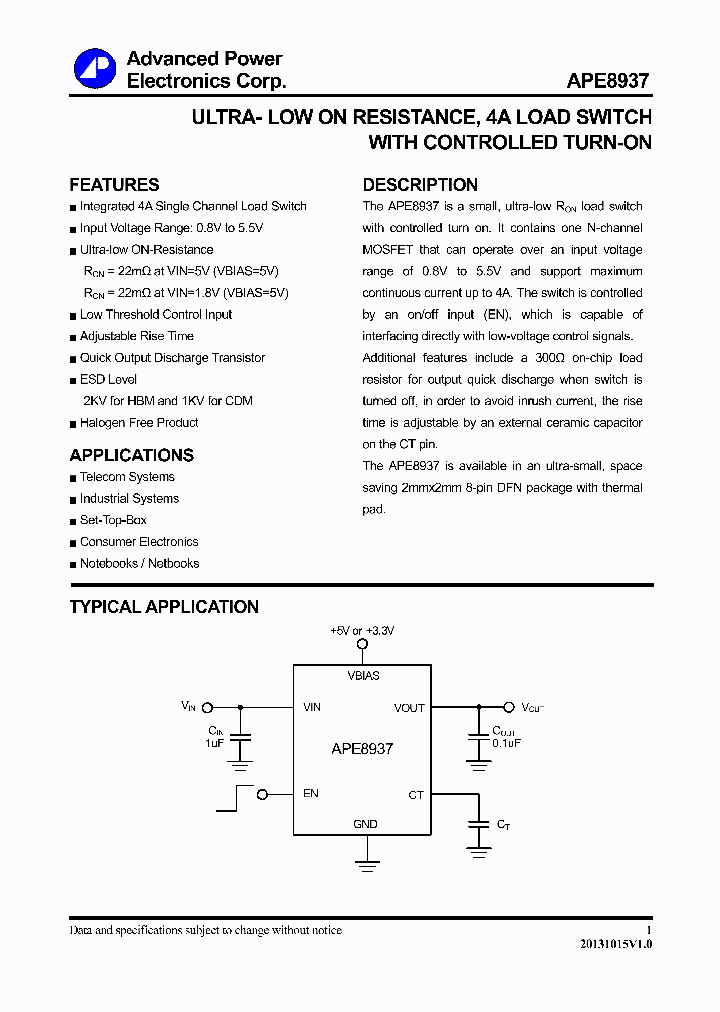 Advanced Power Electronics Corp.

APE8937

ULTRA- LOW ON RESISTANCE, 4A LOAD SWITCH WITH CONTROLLED TURN-ON

FEATURES

■ Integrated 4A Single Channel Load Switch
■ Input Voltage Range: 0.8V to 5.5V
■ Ultra-low ON-Resistance
$R_{ON}$ = 22mΩ at VIN=5V (VBIAS=5V)
$R_{ON}$ = 22mΩ at VIN=1.8V (VBIAS=5V)
■ Low Threshold Control Input
■ Adjustable Rise Time
■ Quick Output Discharge Transistor
■ ESD Level
2KV for HBM and 1KV for CDM
■ Halogen Free Product

APPLICATIONS

■ Telecom Systems
■ Industrial Systems
■ Set-Top-Box
■ Consumer Electronics
■ Notebooks / Netbooks

DESCRIPTION

The APE8937 is a small, ultra-low $R_{ON}$ load switch with controlled turn on. It contains one N-channel MOSFET that can operate over an input voltage range of 0.8V to 5.5V and support maximum continuous current up to 4A. The switch is controlled by an on/off input (EN), which is capable of interfacing directly with low-voltage control signals.
Additional features include a 300Ω on-chip load resistor for output quick discharge when switch is turned off, in order to avoid inrush current, the rise time is adjustable by an external ceramic capacitor on the CT pin.
The APE8937 is available in an ultra-small, space saving 2mmx2mm 8-pin DFN package with thermal pad.

TYPICAL APPLICATION

+5V or +3.3V
VBIAS
$V_{IN}$
VIN
VOUT
$V_{OUT}$
$C_{IN}$
1uF
APE8937
$C_{OUT}$
0.1uF
EN
CT
GND
$C_T$

Data and specifications subject to change without notice

1
20131015V1.0